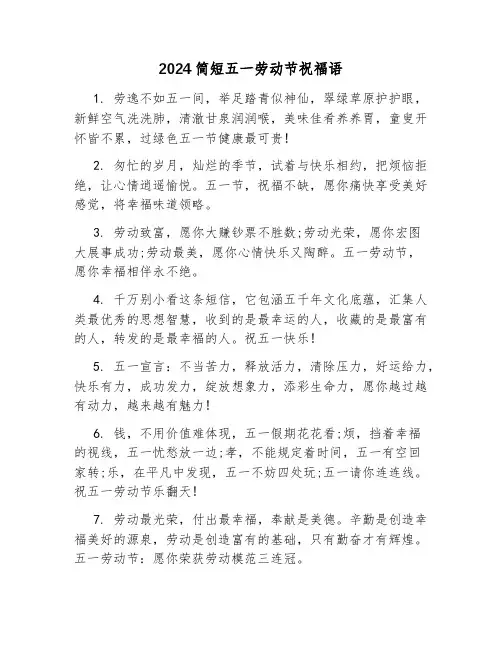 2024简短五一劳动节祝福语

1. 劳逸不如五一间，举足踏青似神仙，翠绿草原护护眼，新鲜空气洗洗肺，清澈甘泉润润喉，美味佳肴养养胃，童叟开怀皆不累，过绿色五一节健康最可贵!

2. 匆忙的岁月，灿烂的季节，试着与快乐相约，把烦恼拒绝，让心情逍遥愉悦。五一节，祝福不缺，愿你痛快享受美好感觉，将幸福味道领略。

3. 劳动致富，愿你大赚钞票不胜数;劳动光荣，愿你宏图大展事成功;劳动最美，愿你心情快乐又陶醉。五一劳动节，愿你幸福相伴永不绝。

4. 千万别小看这条短信，它包涵五千年文化底蕴，汇集人类最优秀的思想智慧，收到的是最幸运的人，收藏的是最富有的人，转发的是最幸福的人。祝五一快乐!

5. 五一宣言：不当苦力，释放活力，清除压力，好运给力，快乐有力，成功发力，绽放想象力，添彩生命力，愿你越过越有动力，越来越有魅力!

6. 钱，不用价值难体现，五一假期花花看;烦，挡着幸福的视线，五一忧愁放一边;孝，不能规定着时间，五一有空回家转;乐，在平凡中发现，五一不妨四处玩;五一请你连连线。祝五一劳动节乐翻天!

7. 劳动最光荣，付出最幸福，奉献是美德。辛勤是创造幸福美好的源泉，劳动是创造富有的基础，只有勤奋才有辉煌。五一劳动节：愿你荣获劳动模范三连冠。